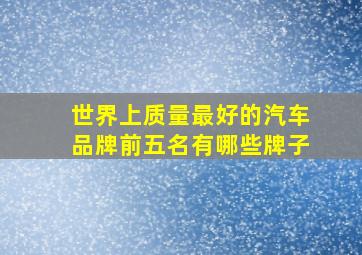 世界上质量最好的汽车品牌前五名有哪些牌子